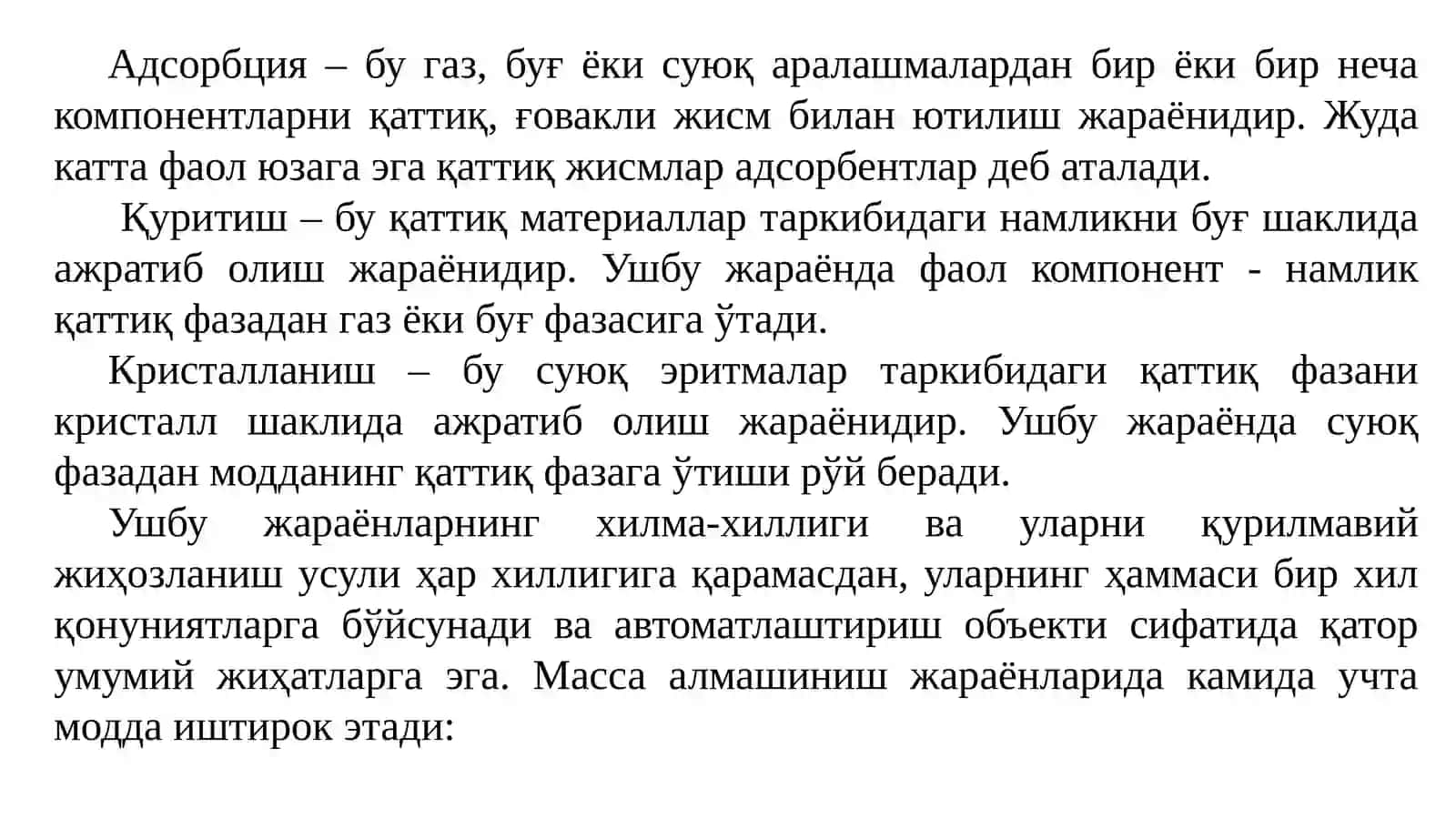 Адсорбция – бу газ, буғ ёки суюқ аралашмалардан бир ёки бир неча компонентларни қаттиқ, ғовакли жисм билан ютилиш жараёнидир. Жуда катта фаол юзага эга қаттиқ жисмлар адсорбентлар деб аталади.

Қуритиш – бу қаттиқ материаллар таркибидаги намликни буғ шаклида ажратиб олиш жараёнидир. Ушбу жараёнда фаол компонент - намлик қаттиқ фазадан газ ёки буғ фазасига ўтади.

Кристалланиш – бу суюқ эритмалар таркибидаги қаттиқ фазани кристалл шаклида ажратиб олиш жараёнидир. Ушбу жараёнда суюқ фазадан модданинг қаттиқ фазага ўтиши рўй беради.

Ушбу жараёнларнинг хилма-хиллиги ва уларни қурилмавий жиҳозланиш усули ҳар хиллигига қарамасдан, уларнинг ҳаммаси бир хил қонуниятларга бўйсунади ва автоматлаштириш объекти сифатида қатор умумий жиҳатларга эга. Масса алмашиниш жараёнларида камида учта модда иштирок этади: